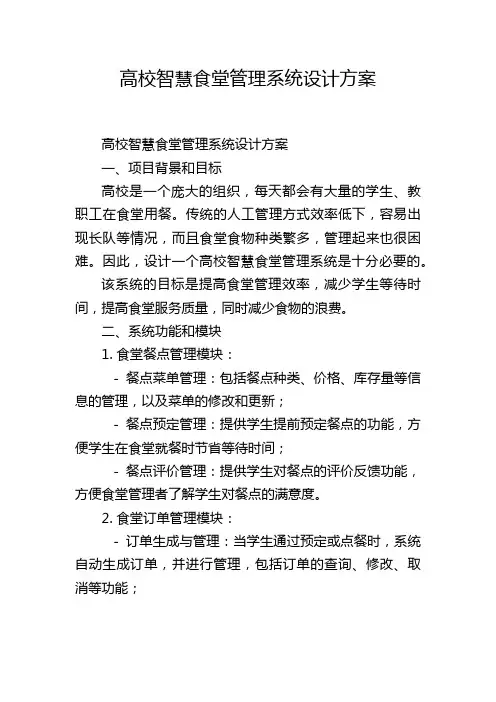 高校智慧食堂管理系统设计方案

高校智慧食堂管理系统设计方案

一、项目背景和目标

高校是一个庞大的组织，每天都会有大量的学生、教职工在食堂用餐。传统的人工管理方式效率低下，容易出现长队等情况，而且食堂食物种类繁多，管理起来也很困难。因此，设计一个高校智慧食堂管理系统是十分必要的。

该系统的目标是提高食堂管理效率，减少学生等待时间，提高食堂服务质量，同时减少食物的浪费。

二、系统功能和模块

1. 食堂餐点管理模块：

- 餐点菜单管理：包括餐点种类、价格、库存量等信息的管理，以及菜单的修改和更新；

- 餐点预定管理：提供学生提前预定餐点的功能，方便学生在食堂就餐时节省等待时间；

- 餐点评价管理：提供学生对餐点的评价反馈功能，方便食堂管理者了解学生对餐点的满意度。

2. 食堂订单管理模块：

- 订单生成与管理：当学生通过预定或点餐时，系统自动生成订单，并进行管理，包括订单的查询、修改、取消等功能；